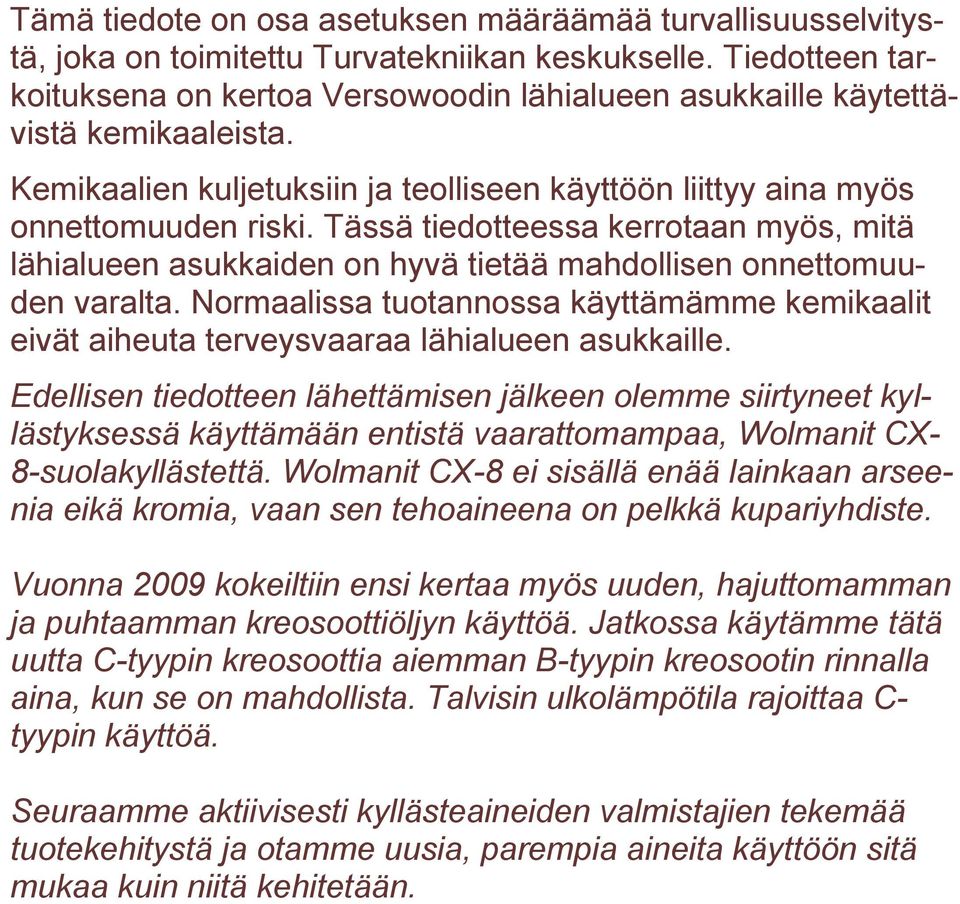 Tämä tiedote on osa asetuksen määräämää turvallisuusselvitystä, joka on toimitettu Turvatekniikan keskukselle. Tiedotteen tarkoituksena on kertoa Versowoodin lähialueen asukkaille käytettävistä kemikaaleista.

Kemikaalien kuljetuksiin ja teolliseen käyttöön liittyy aina myös onnettomuuden riski. Tässä tiedotteessa kerrotaan myös, mitä lähialueen asukkaiden on hyvä tietää mahdollisen onnettomuuden varalta. Normaalissa tuotannossa käyttämämme kemikaalit eivät aiheuta terveysvaaraa lähialueen asukkaille.

Edellisen tiedotteen lähettämisen jälkeen olemme siirtyneet kyllästyksessä käyttämään entistä vaarattomampaa, Wolmanit CX-8-suolakyllästettä. Wolmanit CX-8 ei sisällä enää lainkaan arseenia eikä kromia, vaan sen tehoaineena on pelkkä kupariyhdiste.

Vuonna 2009 kokeiltiin ensi kertaa myös uuden, hajuttomamman ja puhtaamman kreosoottiöljyn käyttöä. Jatkossa käytämme tätä uutta C-tyypin kreosoottia aiemman B-tyypin kreosootin rinnalla aina, kun se on mahdollista. Talvisin ulkolämpötila rajoittaa C-tyypin käyttöä.

Seuraamme aktiivisesti kyllästeaineiden valmistajien tekemää tuotekehitystä ja otamme uusia, parempia aineita käyttöön sitä mukaa kuin niitä kehitetään.